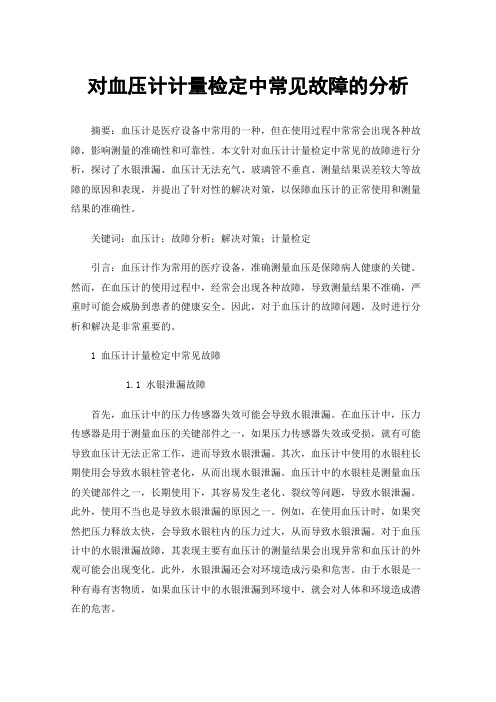 对血压计计量检定中常见故障的分析

摘要：血压计是医疗设备中常用的一种，但在使用过程中常常会出现各种故障，影响测量的准确性和可靠性。本文针对血压计计量检定中常见的故障进行分析，探讨了水银泄漏、血压计无法充气、玻璃管不垂直、测量结果误差较大等故障的原因和表现，并提出了针对性的解决对策，以保障血压计的正常使用和测量结果的准确性。

关键词：血压计；故障分析；解决对策；计量检定

引言：血压计作为常用的医疗设备，准确测量血压是保障病人健康的关键。然而，在血压计的使用过程中，经常会出现各种故障，导致测量结果不准确，严重时可能会威胁到患者的健康安全。因此，对于血压计的故障问题，及时进行分析和解决是非常重要的。

1 血压计计量检定中常见故障

1.1 水银泄漏故障

首先，血压计中的压力传感器失效可能会导致水银泄漏。在血压计中，压力传感器是用于测量血压的关键部件之一，如果压力传感器失效或受损，就有可能导致血压计无法正常工作，进而导致水银泄漏。其次，血压计中使用的水银柱长期使用会导致水银柱管老化，从而出现水银泄漏。血压计中的水银柱是测量血压的关键部件之一，长期使用下，其容易发生老化、裂纹等问题，导致水银泄漏。此外，使用不当也是导致水银泄漏的原因之一。例如，在使用血压计时，如果突然把压力释放太快，会导致水银柱内的压力过大，从而导致水银泄漏。对于血压计中的水银泄漏故障，其表现主要有血压计的测量结果会出现异常和血压计的外观可能会出现变化。此外，水银泄漏还会对环境造成污染和危害。由于水银是一种有毒有害物质，如果血压计中的水银泄漏到环境中，就会对人体和环境造成潜在的危害。